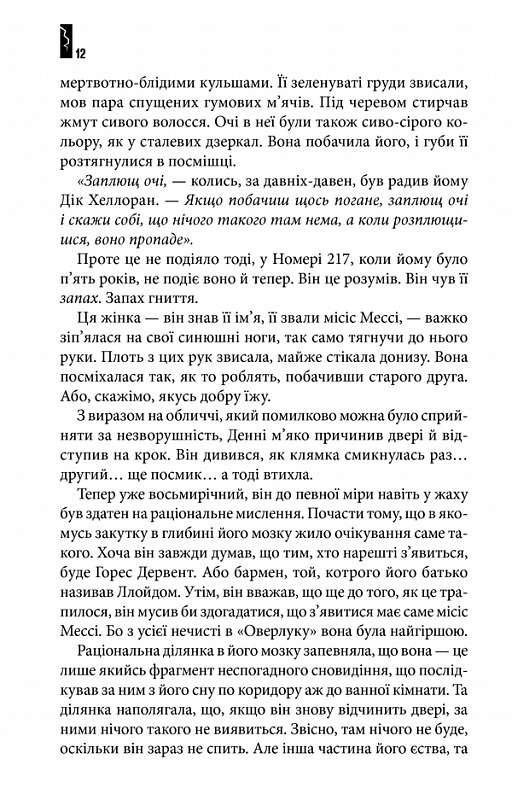 12

мертвотно-блідими кульшами. Її зеленуваті груди звисали, мов пара спущених гумових м'ячів. Під черевом стирчав жмут сивого волосся. Очі в неї були також сиво-сірого кольору, як у сталевих дзеркал. Вона побачила його, і губи її розтягнулися в посмішці.

«Заплющ очі, — колись, за давніх-давен, був радив йому Дік Хеллоран. — Якщо побачиш щось погане, заплющ очі і скажи собі, що нічого такого там нема, а коли розплющишся, воно пропаде».

Проте це не подіяло тоді, у Номері 217, коли йому було п'ять років, не подіє воно й тепер. Він це розумів. Він чув її запах. Запах гниття.

Ця жінка — він знав її ім'я, її звали місіс Мессі, — важко зіп'ялася на свої синюшні ноги, так само тягнучи до нього руки. Плоть з цих рук звисала, майже стікала донизу. Вона посміхалася так, як то роблять, побачивши старого друга. Або, скажімо, якусь добру їжу.

З виразом на обличчі, який помилково можна було сприйняти за незворушність, Денні м'яко причинив двері й відступив на крок. Він дивився, як клямка смикнулась раз… другий… ще посмик… а тоді втихла.

Тепер уже восьмирічний, він до певної міри навіть у жаху був здатен на раціональне мислення. Почасти тому, що в якомусь закутку в глибині його мозку жило очікування саме такого. Хоча він завжди думав, що тим, хто нарешті з'явиться, буде Горес Дервент. Або бармен, той, котрого його батько називав Ллойдом. Утім, він вважав, що ще до того, як це трапилося, він мусив би здогадатися, що з'явитися має саме місіс Мессі. Бо з усієї нечисті в «Оверлуку» вона була найгіршою.

Раціональна ділянка в його мозку запевняла, що вона — це лише якийсь фрагмент неспогадного сновидіння, що послідкував за ним з його сну по коридору аж до ванної кімнати. Та ділянка наполягала, що, якщо він знову відчинить двері, за ними нічого такого не виявиться. Звісно, там нічого не буде, оскільки він зараз не спить. Але інша частина його єства, та